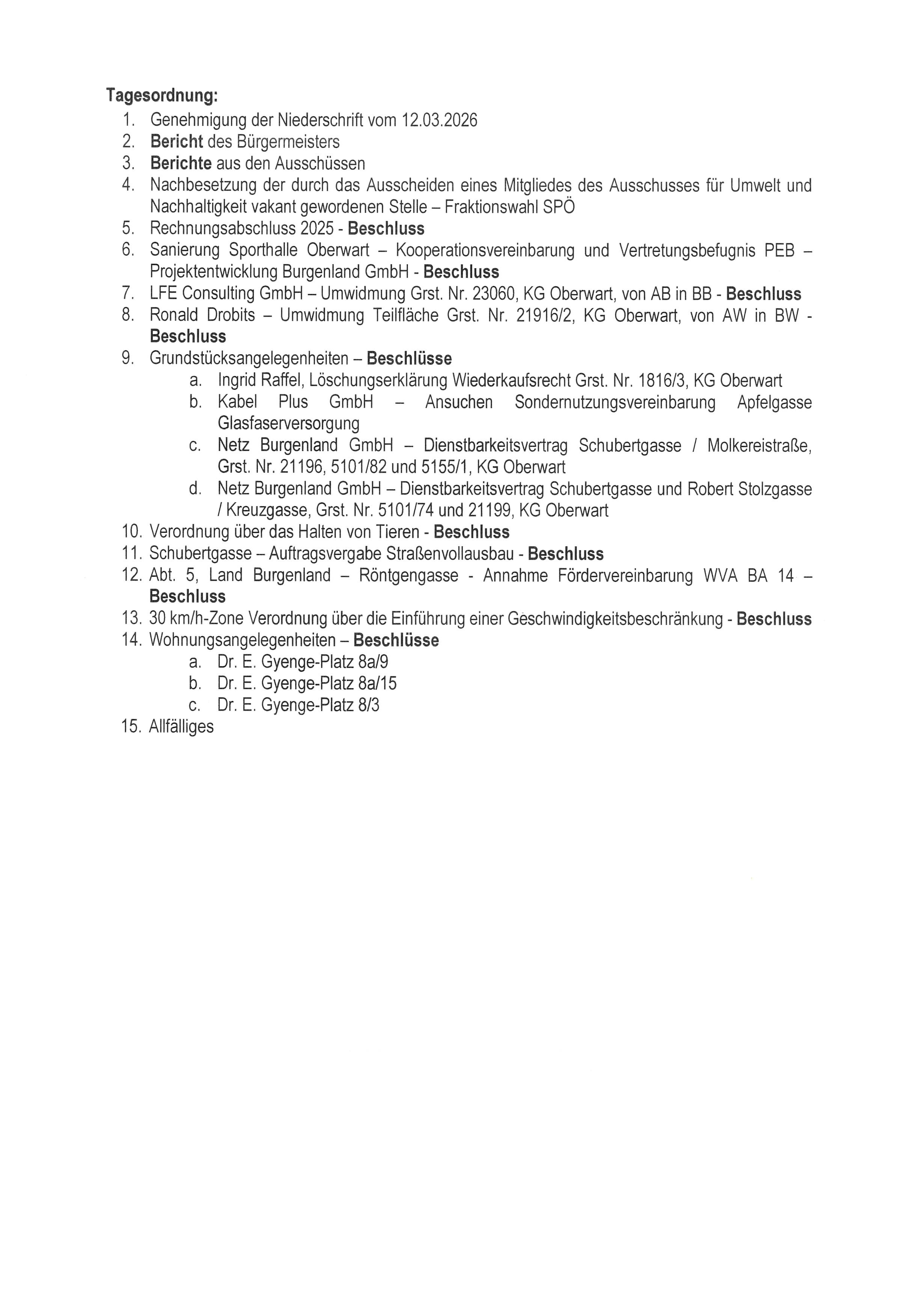 Tagesordnung:

1. Genehmigung der Niederschrift vom 12.03.2026
2. Bericht des Bürgermeisters
3. Berichte aus den Ausschüssen
4. Nachbesetzung der durch das Ausscheiden eines Mitgliedes des Ausschusses für Umwelt und Nachhaltigkeit vakant gewordenen Stelle – Fraktionswahl SPÖ
5. Rechnungsabschluss 2025 - Beschluss
6. Sanierung Sporthalle Oberwart – Kooperationsvereinbarung und Vertretungsbefugnis PEB – Projektentwicklung Burgenland GmbH - Beschluss
7. LFE Consulting GmbH – Umwidmung Grst. Nr. 23060, KG Oberwart, von AB in BB - Beschluss
8. Ronald Drobits – Umwidmung Teilfläche Grst. Nr. 21916/2, KG Oberwart, von AW in BW - Beschluss
9. Grundstücksangelegenheiten – Beschlüsse
a. Ingrid Raffel, Löschungserklärung Wiederkaufsrecht Grst. Nr. 1816/3, KG Oberwart
b. Kabel Plus GmbH – Ansuchen Sondernutzungsvereinbarung Apfelgasse Glasfaserversorgung
c. Netz Burgenland GmbH – Dienstbarkeitsvertrag Schubertgasse / Molkereistraße, Grst. Nr. 21196, 5101/82 und 5155/1, KG Oberwart
d. Netz Burgenland GmbH – Dienstbarkeitsvertrag Schubertgasse und Robert Stolzgasse / Kreuzgasse, Grst. Nr. 5101/74 und 21199, KG Oberwart
10. Verordnung über das Halten von Tieren - Beschluss
11. Schubertgasse – Auftragsvergabe Straßenvollausbau - Beschluss
12. Abt. 5, Land Burgenland – Röntgengasse - Annahme Fördervereinbarung WVA BA 14 – Beschluss
13. 30 km/h-Zone Verordnung über die Einführung einer Geschwindigkeitsbeschränkung - Beschluss
14. Wohnungsangelegenheiten – Beschlüsse
a. Dr. E. Gyenge-Platz 8a/9
b. Dr. E. Gyenge-Platz 8a/15
c. Dr. E. Gyenge-Platz 8/3
15. Allfälliges